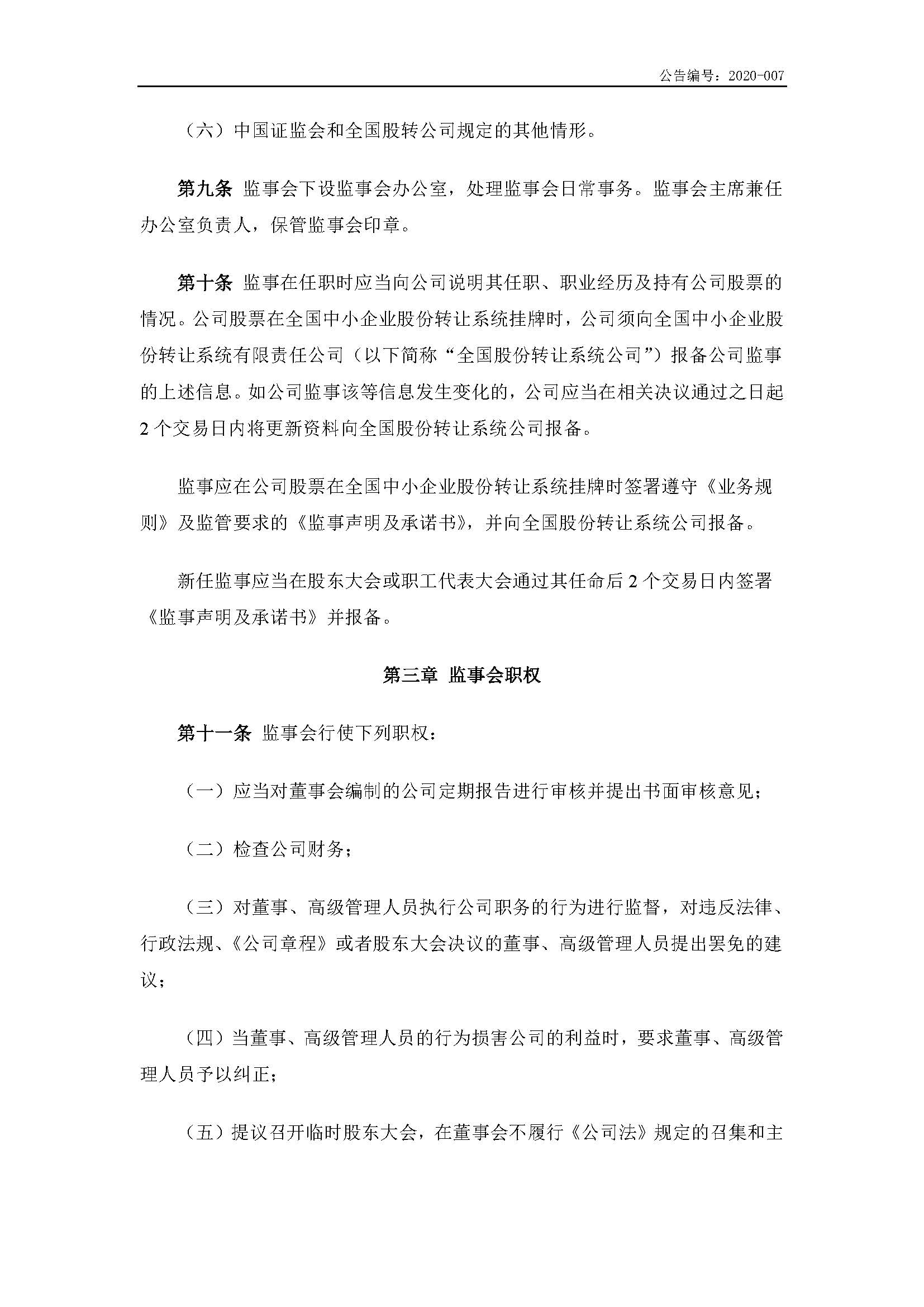 公告编号：2020-007

（六）中国证监会和全国股转公司规定的其他情形。

第九条 监事会下设监事会办公室，处理监事会日常事务。监事会主席兼任办公室负责人，保管监事会印章。

第十条 监事在任职时应当向公司说明其任职、职业经历及持有公司股票的情况。公司股票在全国中小企业股份转让系统挂牌时，公司须向全国中小企业股份转让系统有限责任公司（以下简称“全国股份转让系统公司”）报备公司监事的上述信息。如公司监事该等信息发生变化的，公司应当在相关决议通过之日起2个交易日内将更新资料向全国股份转让系统公司报备。

监事应在公司股票在全国中小企业股份转让系统挂牌时签署遵守《业务规则》及监管要求的《监事声明及承诺书》，并向全国股份转让系统公司报备。

新任监事应当在股东大会或职工代表大会通过其任命后2个交易日内签署《监事声明及承诺书》并报备。

第三章 监事会职权

第十一条 监事会行使下列职权：

（一）应当对董事会编制的公司定期报告进行审核并提出书面审核意见；

（二）检查公司财务；

（三）对董事、高级管理人员执行公司职务的行为进行监督，对违反法律、行政法规、《公司章程》或者股东大会决议的董事、高级管理人员提出罢免的建议；

（四）当董事、高级管理人员的行为损害公司的利益时，要求董事、高级管理人员予以纠正；

（五）提议召开临时股东大会，在董事会不履行《公司法》规定的召集和主